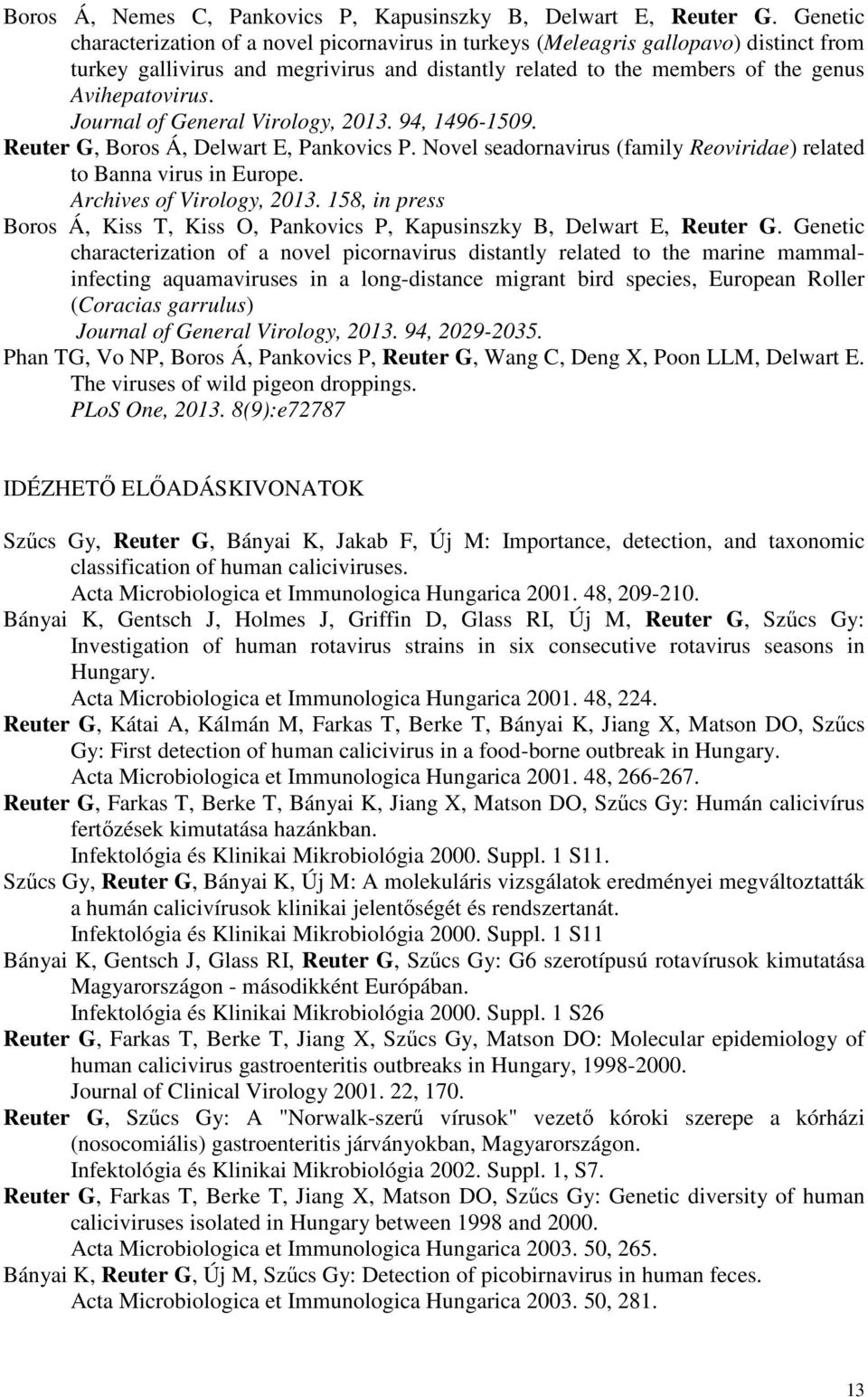 Boros Á, Nemes C, Pankovics P, Kapusinszky B, Delwart E, Reuter G. Genetic characterization of a novel picornavirus in turkeys (Meleagris gallopavo) distinct from turkey gallivirus and megrivirus and distantly related to the members of the genus Avihepatovirus.
Journal of General Virology, 2013. 94, 1496-1509.
Reuter G, Boros Á, Delwart E, Pankovics P. Novel seadornavirus (family Reoviridae) related to Banna virus in Europe.
Archives of Virology, 2013. 158, in press
Boros Á, Kiss T, Kiss O, Pankovics P, Kapusinszky B, Delwart E, Reuter G. Genetic characterization of a novel picornavirus distantly related to the marine mammal-infecting aquamaviruses in a long-distance migrant bird species, European Roller (Coracias garrulus)
Journal of General Virology, 2013. 94, 2029-2035.
Phan TG, Vo NP, Boros Á, Pankovics P, Reuter G, Wang C, Deng X, Poon LLM, Delwart E. The viruses of wild pigeon droppings.
PLoS One, 2013. 8(9):e72787

IDÉZHETŐ ELŐADÁSKIVONATOK

Szűcs Gy, Reuter G, Bányai K, Jakab F, Új M: Importance, detection, and taxonomic classification of human caliciviruses.
Acta Microbiologica et Immunologica Hungarica 2001. 48, 209-210.
Bányai K, Gentsch J, Holmes J, Griffin D, Glass RI, Új M, Reuter G, Szűcs Gy: Investigation of human rotavirus strains in six consecutive rotavirus seasons in Hungary.
Acta Microbiologica et Immunologica Hungarica 2001. 48, 224.
Reuter G, Kátai A, Kálmán M, Farkas T, Berke T, Bányai K, Jiang X, Matson DO, Szűcs Gy: First detection of human calicivirus in a food-borne outbreak in Hungary.
Acta Microbiologica et Immunologica Hungarica 2001. 48, 266-267.
Reuter G, Farkas T, Berke T, Bányai K, Jiang X, Matson DO, Szűcs Gy: Humán calicivírus fertőzések kimutatása hazánkban.
Infektológia és Klinikai Mikrobiológia 2000. Suppl. 1 S11.
Szűcs Gy, Reuter G, Bányai K, Új M: A molekuláris vizsgálatok eredményei megváltoztatták a humán calicivírusok klinikai jelentőségét és rendszertanát.
Infektológia és Klinikai Mikrobiológia 2000. Suppl. 1 S11
Bányai K, Gentsch J, Glass RI, Reuter G, Szűcs Gy: G6 szerotípusú rotavírusok kimutatása Magyarországon - másodikként Európában.
Infektológia és Klinikai Mikrobiológia 2000. Suppl. 1 S26
Reuter G, Farkas T, Berke T, Jiang X, Szűcs Gy, Matson DO: Molecular epidemiology of human calicivirus gastroenteritis outbreaks in Hungary, 1998-2000.
Journal of Clinical Virology 2001. 22, 170.
Reuter G, Szűcs Gy: A "Norwalk-szerű vírusok" vezető kóroki szerepe a kórházi (nosocomiális) gastroenteritis járványokban, Magyarországon.
Infektológia és Klinikai Mikrobiológia 2002. Suppl. 1, S7.
Reuter G, Farkas T, Berke T, Jiang X, Matson DO, Szűcs Gy: Genetic diversity of human caliciviruses isolated in Hungary between 1998 and 2000.
Acta Microbiologica et Immunologica Hungarica 2003. 50, 265.
Bányai K, Reuter G, Új M, Szűcs Gy: Detection of picobirnavirus in human feces.
Acta Microbiologica et Immunologica Hungarica 2003. 50, 281.

13